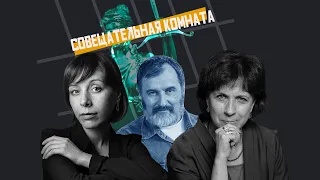 СОВЕЩАТЕЛЬНАЯ КОМНАТА